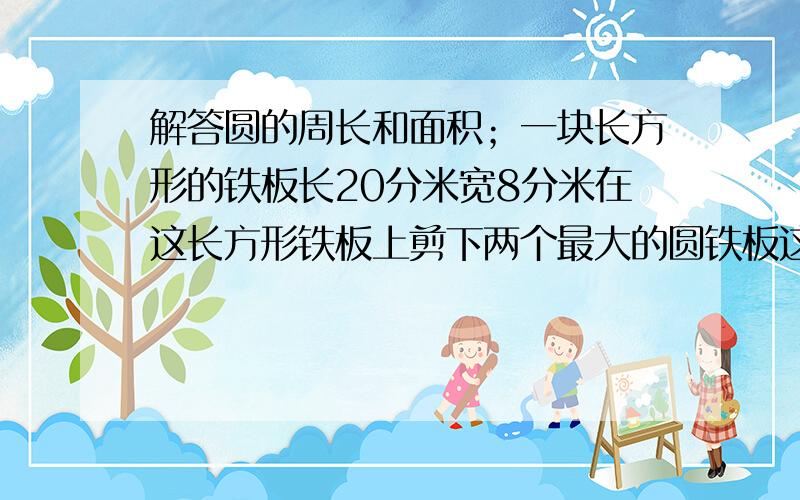 解答圆的周长和面积；一块长方形的铁板长20分米宽8分米在这长方形铁板上剪下两个最大的圆铁板这